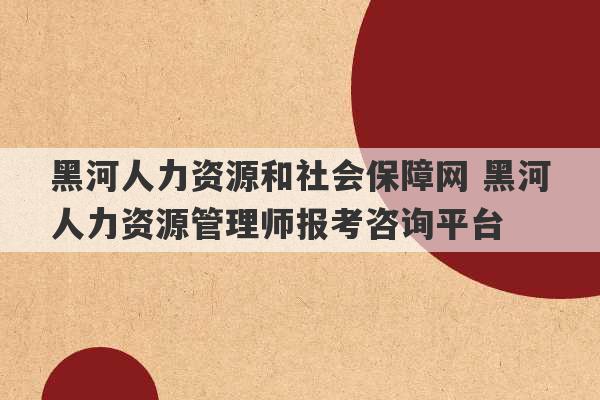 黑河人力资源和社会保障网 黑河人力资源管理师报考咨询平台